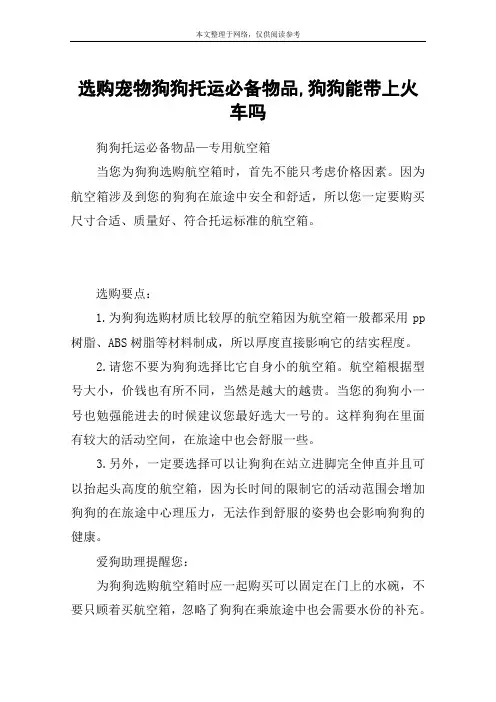 本文整理于网络，仅供阅读参考

选购宠物狗狗托运必备物品,狗狗能带上火车吗

狗狗托运必备物品—专用航空箱

当您为狗狗选购航空箱时，首先不能只考虑价格因素。因为航空箱涉及到您的狗狗在旅途中安全和舒适，所以您一定要购买尺寸合适、质量好、符合托运标准的航空箱。

选购要点：

1.为狗狗选购材质比较厚的航空箱因为航空箱一般都采用 pp 树脂、ABS 树脂等材料制成，所以厚度直接影响它的结实程度。

2.请您不要为狗狗选择比它自身小的航空箱。航空箱根据型号大小，价钱也有所不同，当然是越大的越贵。当您的狗狗小一号也勉强能进去的时候建议您最好选大一号的。这样狗狗在里面有较大的活动空间，在旅途中也会舒服一些。

3.另外，一定要选择可以让狗狗在站立进脚完全伸直并且可以抬起头高度的航空箱，因为长时间的限制它的活动范围会增加狗狗的在旅途中心理压力，无法作到舒服的姿势也会影响狗狗的健康。

爱狗助理提醒您：

为狗狗选购航空箱时应一起购买可以固定在门上的水碗，不要只顾着买航空箱，忽略了狗狗在乘旅途中也会需要水份的补充。